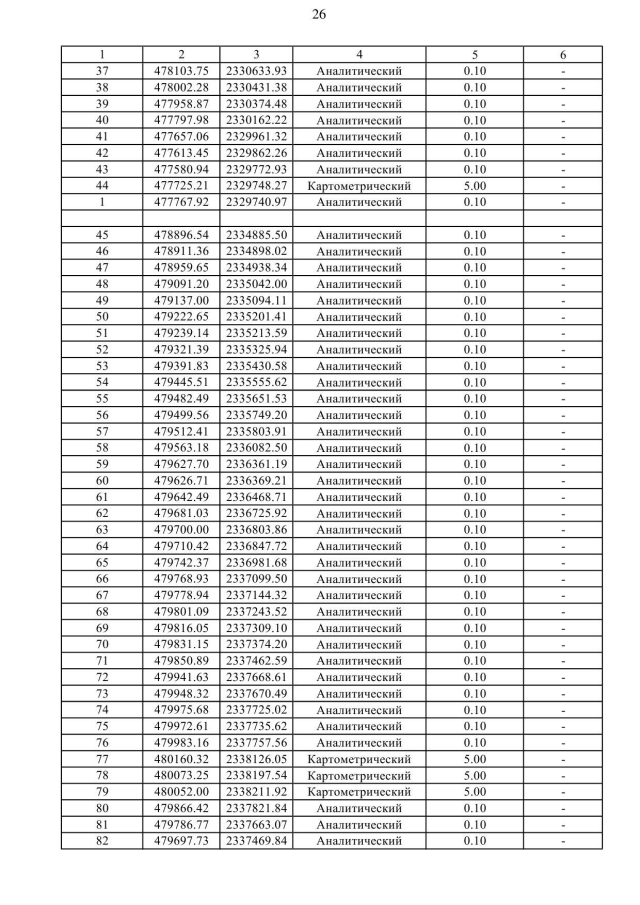 26

| 1 | 2 | 3 | 4 | 5 | 6 |
|---|---|---|---|---|---|
| 37 | 478103.75 | 2330633.93 | Аналитический | 0.10 | - |
| 38 | 478002.28 | 2330431.38 | Аналитический | 0.10 | - |
| 39 | 477958.87 | 2330374.48 | Аналитический | 0.10 | - |
| 40 | 477797.98 | 2330162.22 | Аналитический | 0.10 | - |
| 41 | 477657.06 | 2329961.32 | Аналитический | 0.10 | - |
| 42 | 477613.45 | 2329862.26 | Аналитический | 0.10 | - |
| 43 | 477580.94 | 2329772.93 | Аналитический | 0.10 | - |
| 44 | 477725.21 | 2329748.27 | Картометрический | 5.00 | - |
| 1 | 477767.92 | 2329740.97 | Аналитический | 0.10 | - |
| | | | | | |
| 45 | 478896.54 | 2334885.50 | Аналитический | 0.10 | - |
| 46 | 478911.36 | 2334898.02 | Аналитический | 0.10 | - |
| 47 | 478959.65 | 2334938.34 | Аналитический | 0.10 | - |
| 48 | 479091.20 | 2335042.00 | Аналитический | 0.10 | - |
| 49 | 479137.00 | 2335094.11 | Аналитический | 0.10 | - |
| 50 | 479222.65 | 2335201.41 | Аналитический | 0.10 | - |
| 51 | 479239.14 | 2335213.59 | Аналитический | 0.10 | - |
| 52 | 479321.39 | 2335325.94 | Аналитический | 0.10 | - |
| 53 | 479391.83 | 2335430.58 | Аналитический | 0.10 | - |
| 54 | 479445.51 | 2335555.62 | Аналитический | 0.10 | - |
| 55 | 479482.49 | 2335651.53 | Аналитический | 0.10 | - |
| 56 | 479499.56 | 2335749.20 | Аналитический | 0.10 | - |
| 57 | 479512.41 | 2335803.91 | Аналитический | 0.10 | - |
| 58 | 479563.18 | 2336082.50 | Аналитический | 0.10 | - |
| 59 | 479627.70 | 2336361.19 | Аналитический | 0.10 | - |
| 60 | 479626.71 | 2336369.21 | Аналитический | 0.10 | - |
| 61 | 479642.49 | 2336468.71 | Аналитический | 0.10 | - |
| 62 | 479681.03 | 2336725.92 | Аналитический | 0.10 | - |
| 63 | 479700.00 | 2336803.86 | Аналитический | 0.10 | - |
| 64 | 479710.42 | 2336847.72 | Аналитический | 0.10 | - |
| 65 | 479742.37 | 2336981.68 | Аналитический | 0.10 | - |
| 66 | 479768.93 | 2337099.50 | Аналитический | 0.10 | - |
| 67 | 479778.94 | 2337144.32 | Аналитический | 0.10 | - |
| 68 | 479801.09 | 2337243.52 | Аналитический | 0.10 | - |
| 69 | 479816.05 | 2337309.10 | Аналитический | 0.10 | - |
| 70 | 479831.15 | 2337374.20 | Аналитический | 0.10 | - |
| 71 | 479850.89 | 2337462.59 | Аналитический | 0.10 | - |
| 72 | 479941.63 | 2337668.61 | Аналитический | 0.10 | - |
| 73 | 479948.32 | 2337670.49 | Аналитический | 0.10 | - |
| 74 | 479975.68 | 2337725.02 | Аналитический | 0.10 | - |
| 75 | 479972.61 | 2337735.62 | Аналитический | 0.10 | - |
| 76 | 479983.16 | 2337757.56 | Аналитический | 0.10 | - |
| 77 | 480160.32 | 2338126.05 | Картометрический | 5.00 | - |
| 78 | 480073.25 | 2338197.54 | Картометрический | 5.00 | - |
| 79 | 480052.00 | 2338211.92 | Картометрический | 5.00 | - |
| 80 | 479866.42 | 2337821.84 | Аналитический | 0.10 | - |
| 81 | 479786.77 | 2337663.07 | Аналитический | 0.10 | - |
| 82 | 479697.73 | 2337469.84 | Аналитический | 0.10 | - |